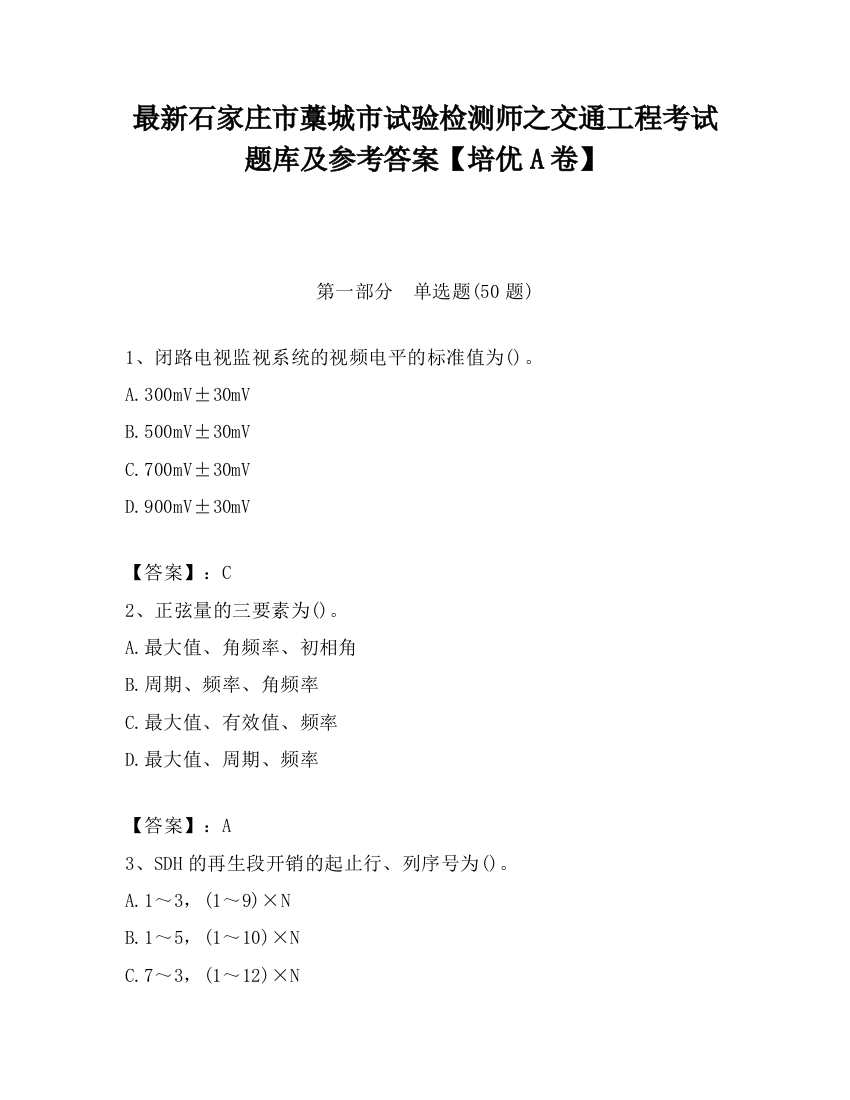 最新石家庄市藁城市试验检测师之交通工程考试题库及参考答案【培优 A 卷】

第一部分　单选题(50 题)

1、闭路电视监视系统的视频电平的标准值为()。

A.300mV±30mV

B.500mV±30mV

C.700mV±30mV

D.900mV±30mV

【答案】：C

2、正弦量的三要素为()。

A.最大值、角频率、初相角

B.周期、频率、角频率

C.最大值、有效值、频率

D.最大值、周期、频率

【答案】：A

3、SDH 的再生段开销的起止行、列序号为()。

A.1～3，(1～9)×N

B.1～5，(1～10)×N

C.7～3，(1～12)×N